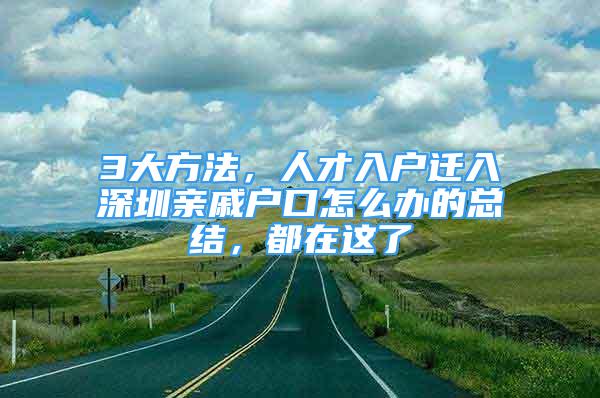 3大方法，人才入户迁入深圳亲戚户口怎么办的总结，都在这了